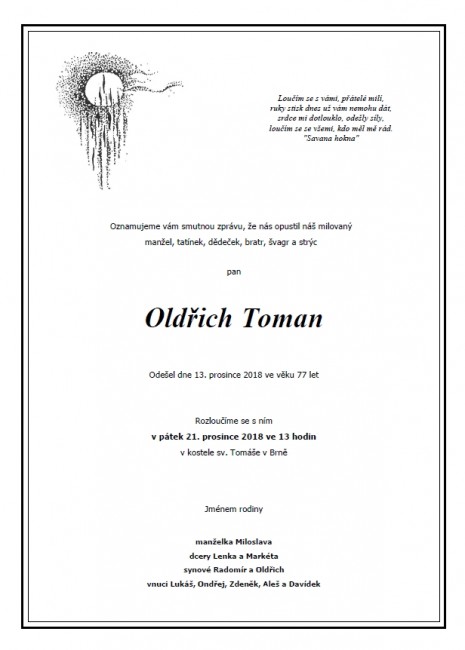 Loučím se s vámi, přátelé milí,
ruky stisk dnes už vám nemohu dát,
srdce mi dotlouklo, odešly síly,
loučím se se všemi, kdo měl mě rád.
"Savana hokna"

Oznamujeme vám smutnou zprávu, že nás opustil náš milovaný manžel, tatínek, dědeček, bratr, švagr a strýc

pan

Oldřich Toman

Odešel dne 13. prosince 2018 ve věku 77 let

Rozloučíme se s ním
v pátek 21. prosince 2018 ve 13 hodin
v kostele sv. Tomáše v Brně

Jménem rodiny

manželka Miloslava
dcery Lenka a Markéta
synové Radomír a Oldřich
vnuci Lukáš, Ondřej, Zdeněk, Aleš a Davídek